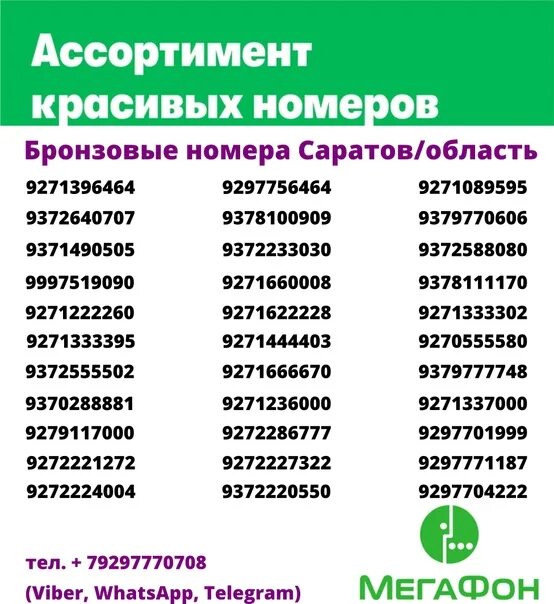 Ассортимент красивых номеров

Бронзовые номера Саратов/область

9271396464
9372640707
9371490505
9997519090
9271222260
9271333395
9372555502
9370288881
9279117000
9272221272
9272224004

9297756464
9378100909
9372233030
9271660008
9271622228
9271444403
9271666670
9271236000
9272286777
9272227322
9372220550

9271089595
9379770606
9372588080
9378111170
9271333302
9270555580
9379777748
9271337000
9297701999
9297771187
9297704222

тел. + 79297770708
(Viber, WhatsApp, Telegram)

МегаФон